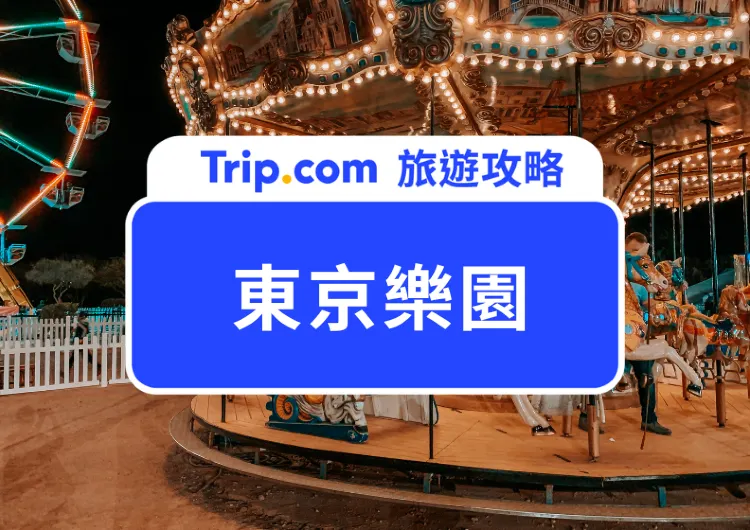 Trip.com 旅遊攻略

東京樂園